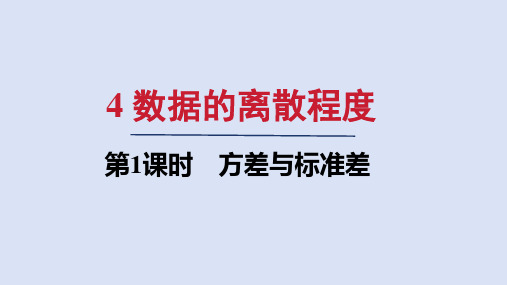 4 数据的离散程度

第1课时　方差与标准差